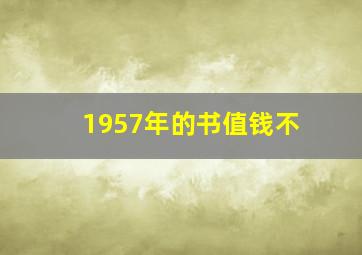 1957年的书值钱不